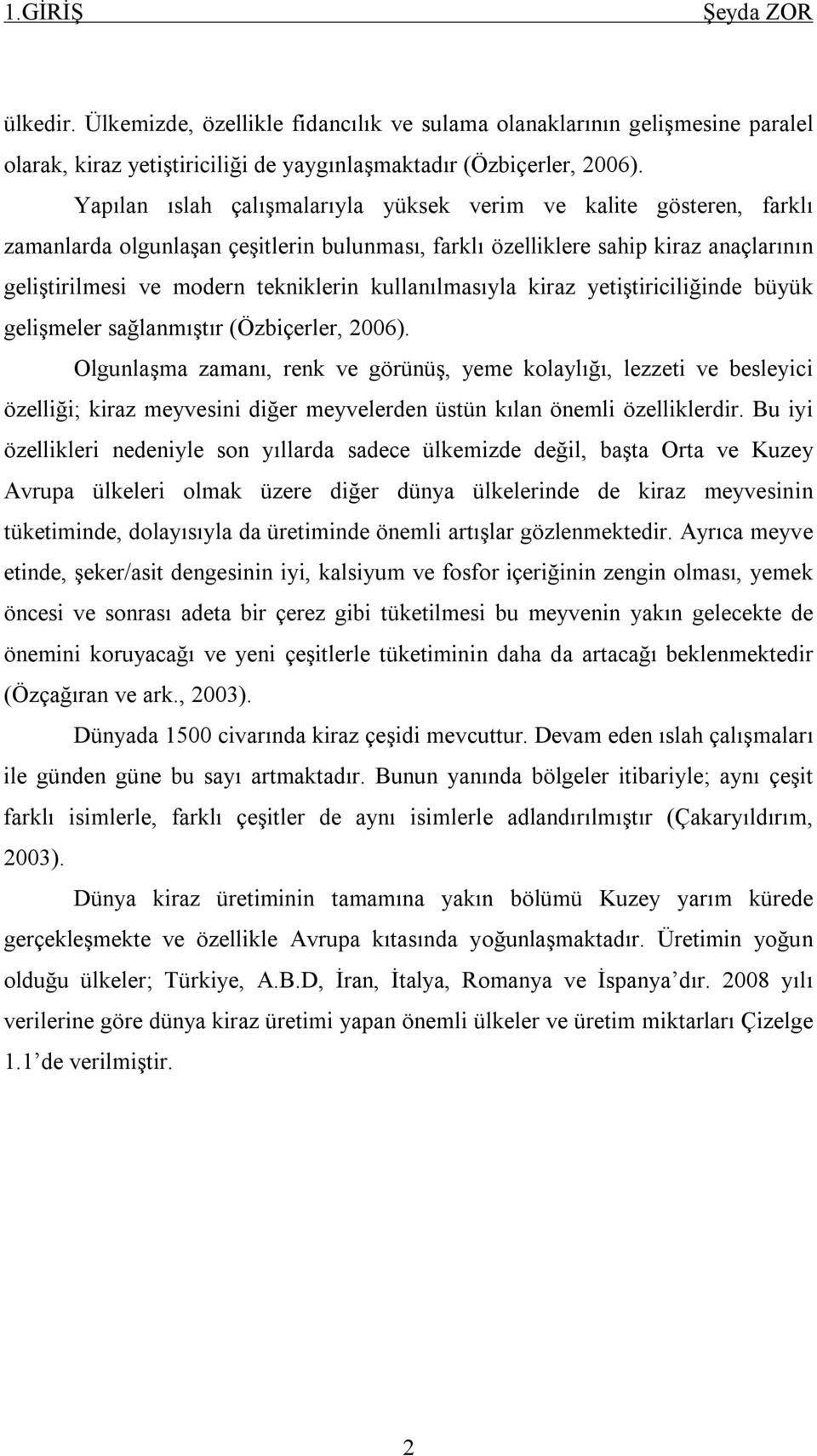 1.GİRİŞ Şeyda ZOR

ülkedir. Ülkemizde, özellikle fidancılık ve sulama olanaklarının gelişmesine paralel olarak, kiraz yetiştiriciliği de yaygınlaşmaktadır (Özbiçerler, 2006).

Yapılan ıslah çalışmalarıyla yüksek verim ve kalite gösteren, farklı zamanlarda olgunlaşan çeşitlerin bulunması, farklı özelliklere sahip kiraz anaçlarının geliştirilmesi ve modern tekniklerin kullanılmasıyla kiraz yetiştiriciliğinde büyük gelişmeler sağlanmıştır (Özbiçerler, 2006).

Olgunlaşma zamanı, renk ve görünüş, yeme kolaylığı, lezzeti ve besleyici özelliği; kiraz meyvesini diğer meyvelerden üstün kılan önemli özelliklerdir. Bu iyi özellikleri nedeniyle son yıllarda sadece ülkemizde değil, başta Orta ve Kuzey Avrupa ülkeleri olmak üzere diğer dünya ülkelerinde de kiraz meyvesinin tüketiminde, dolayısıyla da üretiminde önemli artışlar gözlenmektedir. Ayrıca meyve etinde, şeker/asit dengesinin iyi, kalsiyum ve fosfor içeriğinin zengin olması, yemek öncesi ve sonrası adeta bir çerez gibi tüketilmesi bu meyvenin yakın gelecekte de önemini koruyacağı ve yeni çeşitlerle tüketiminin daha da artacağı beklenmektedir (Özçağıran ve ark., 2003).

Dünyada 1500 civarında kiraz çeşidi mevcuttur. Devam eden ıslah çalışmaları ile günden güne bu sayı artmaktadır. Bunun yanında bölgeler itibariyle; aynı çeşit farklı isimlerle, farklı çeşitler de aynı isimlerle adlandırılmıştır (Çakaryıldırım, 2003).

Dünya kiraz üretiminin tamamına yakın bölümü Kuzey yarım kürede gerçekleşmekte ve özellikle Avrupa kıtasında yoğunlaşmaktadır. Üretimin yoğun olduğu ülkeler; Türkiye, A.B.D, İran, İtalya, Romanya ve İspanya’dır. 2008 yılı verilerine göre dünya kiraz üretimi yapan önemli ülkeler ve üretim miktarları Çizelge 1.1’de verilmiştir.

2